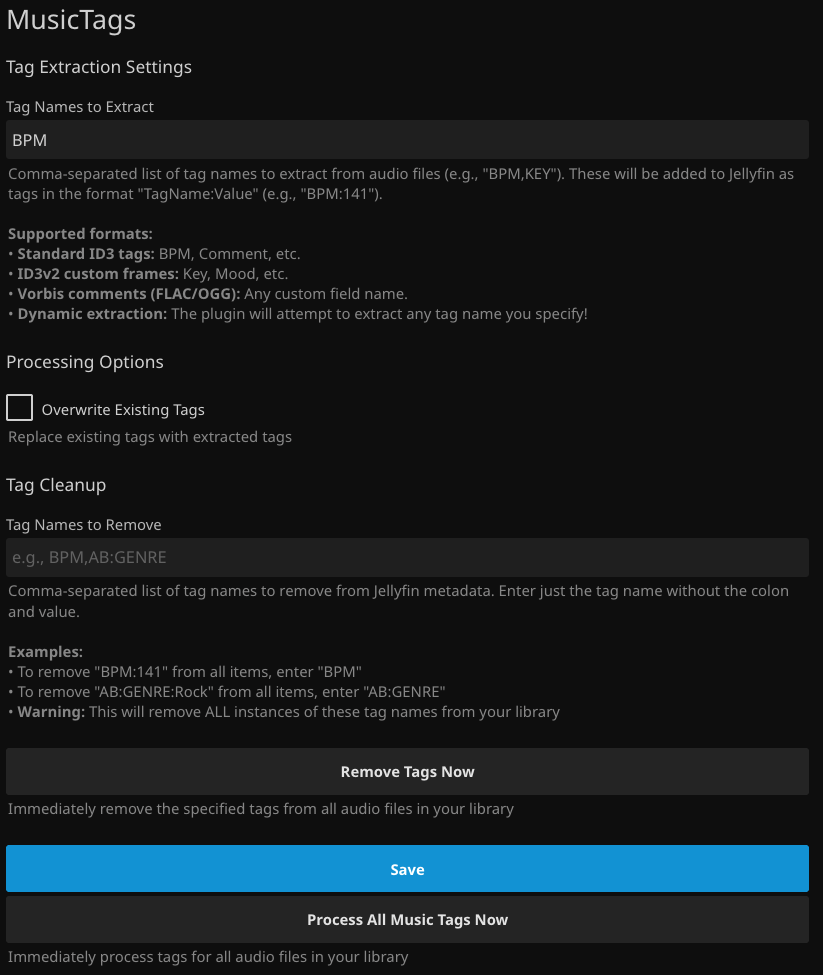 MusicTags

Tag Extraction Settings

Tag Names to Extract

BPM

Comma-separated list of tag names to extract from audio files (e.g., "BPM,KEY"). These will be added to Jellyfin as tags in the format "TagName:Value" (e.g., "BPM:141").

Supported formats:
• Standard ID3 tags: BPM, Comment, etc.
• ID3v2 custom frames: Key, Mood, etc.
• Vorbis comments (FLAC/OGG): Any custom field name.
• Dynamic extraction: The plugin will attempt to extract any tag name you specify!

Processing Options

Overwrite Existing Tags

Replace existing tags with extracted tags

Tag Cleanup

Tag Names to Remove

e.g., BPM,AB:GENRE

Comma-separated list of tag names to remove from Jellyfin metadata. Enter just the tag name without the colon and value.

Examples:
• To remove "BPM:141" from all items, enter "BPM"
• To remove "AB:GENRE:Rock" from all items, enter "AB:GENRE"
• Warning: This will remove ALL instances of these tag names from your library

Remove Tags Now

Immediately remove the specified tags from all audio files in your library

Save

Process All Music Tags Now

Immediately process tags for all audio files in your library